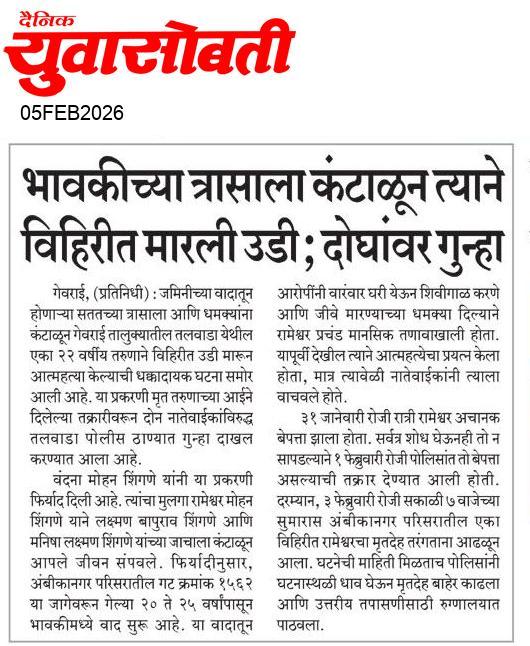 दैनिक
युवासोबती
05FEB2026

भावकीच्या त्रासाला कंटाळून त्याने विहिरीत मारली उडी ; दोघांवर गुन्हा

गेवराई, (प्रतिनिधी) : जमिनीच्या वादातून होणाऱ्या सततच्या त्रासाला आणि धमक्यांना कंटाळून गेवराई तालुक्यातील तलवाडा येथील एका २२ वर्षीय तरुणाने विहिरीत उडी मारून आत्महत्या केल्याची धक्कादायक घटना समोर आली आहे. या प्रकरणी मृत तरुणाच्या आईने दिलेल्या तक्रारीवरून दोन नातेवाईकांविरुद्ध तलवाडा पोलीस ठाण्यात गुन्हा दाखल करण्यात आला आहे.

वंदना मोहन शिंगणे यांनी या प्रकरणी फिर्याद दिली आहे. त्यांचा मुलगा रामेश्वर मोहन शिंगणे याने लक्ष्मण बापुराव शिंगणे आणि मनिषा लक्ष्मण शिंगणे यांच्या जाचाला कंटाळून आपले जीवन संपवले. फिर्यादीनुसार, अंबीकानगर परिसरातील गट क्रमांक १५६२ या जागेवरून गेल्या २० ते २५ वर्षांपासून भावकीमध्ये वाद सुरू आहे. या वादातून आरोपींनी वारंवार घरी येऊन शिवीगाळ करणे आणि जीवे मारण्याच्या धमक्या दिल्याने रामेश्वर प्रचंड मानसिक तणावाखाली होता. यापूर्वी देखील त्याने आत्महत्येचा प्रयत्न केला होता, मात्र त्यावेळी नातेवाईकांनी त्याला वाचवले होते.

३१ जानेवारी रोजी रात्री रामेश्वर अचानक बेपत्ता झाला होता. सर्वत्र शोध घेऊनही तो न सापडल्याने १ फेब्रुवारी रोजी पोलिसांत तो बेपत्ता असल्याची तक्रार देण्यात आली होती. दरम्यान, ३ फेब्रुवारी रोजी सकाळी ७ वाजेच्या सुमारास अंबीकानगर परिसरातील एका विहिरीत रामेश्वरचा मृतदेह तरंगताना आढळून आला. घटनेची माहिती मिळताच पोलिसांनी घटनास्थळी धाव घेऊन मृतदेह बाहेर काढला आणि उत्तरीय तपासणीसाठी रुग्णालयात पाठवला.